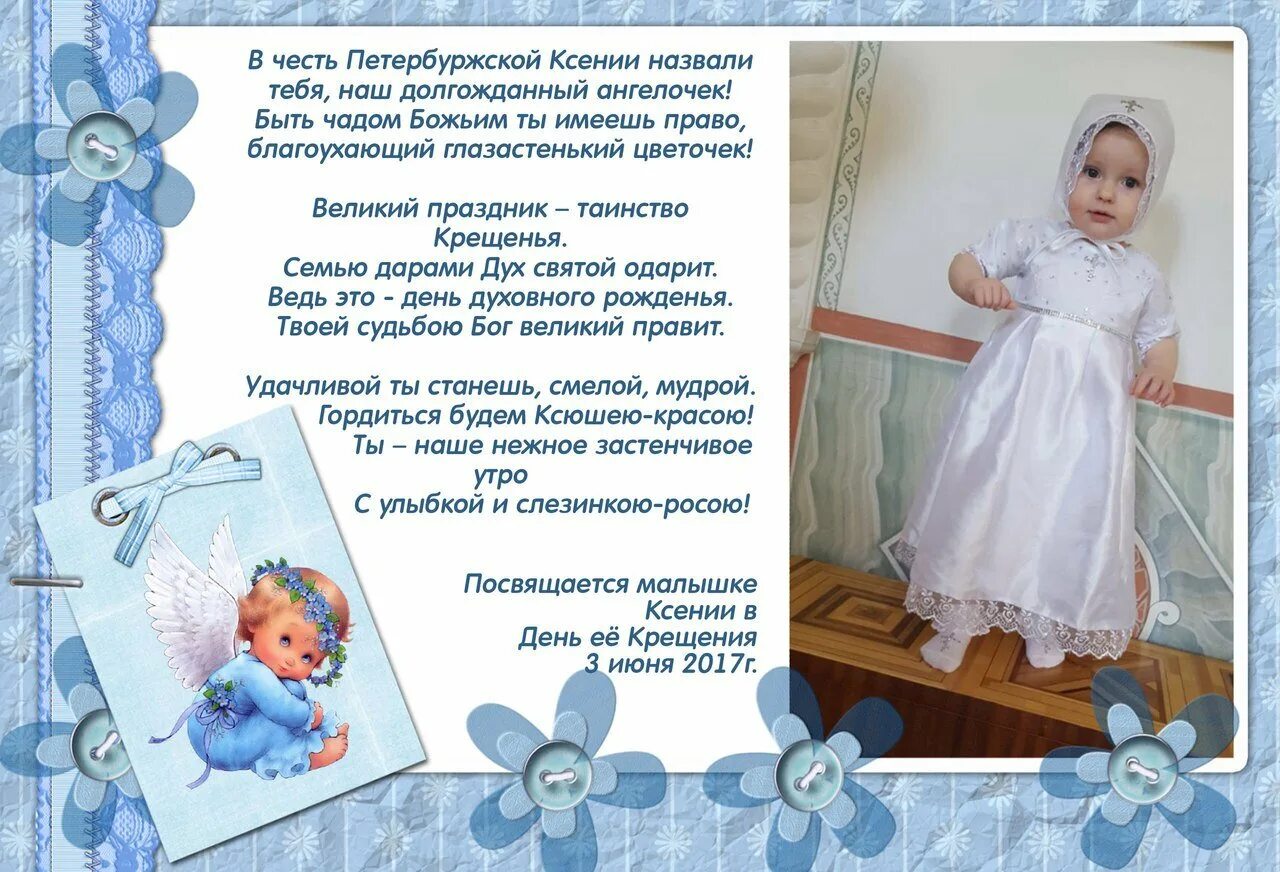 В честь Петербуржской Ксении назвали
тебя, наш долгожданный ангелочек!
Быть чадом Божьим ты имеешь право,
благоухающий глазастенький цветочек!

Великий праздник – таинство
Крещенья.
Семью дарами Дух святой одарит.
Ведь это - день духовного рожденья.
Твоей судьбою Бог великий правит.

Удачливой ты станешь, смелой, мудрой.
Гордиться будем Ксюшею-красою!
Ты – наше нежное застенчивое
утро
С улыбкой и слезинкою-росою!

Посвящается малышке
Ксении в
День её Крещения
3 июня 2017г.